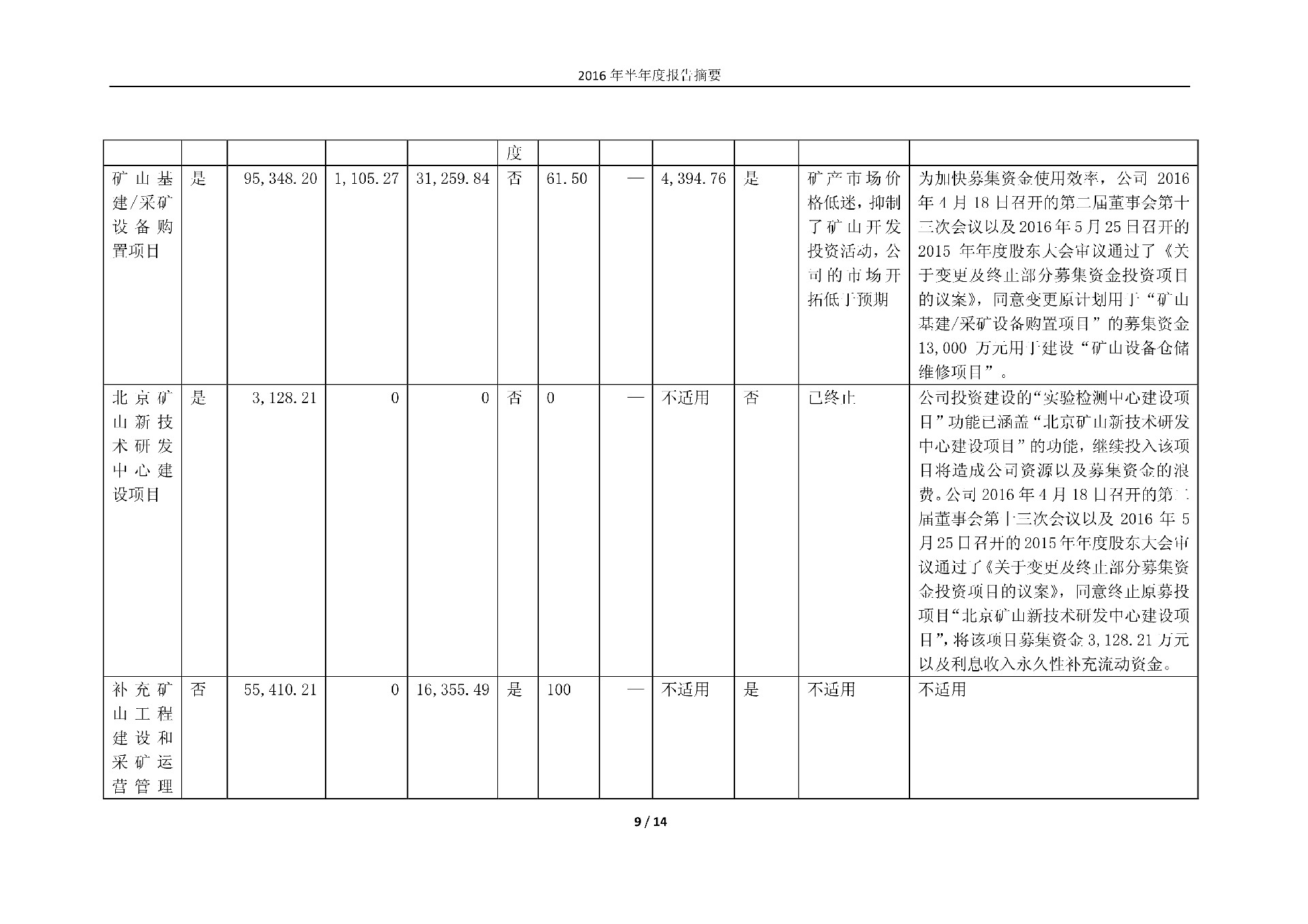 2016 年半年度报告摘要

| | | | | | 度 | | | | | | |
|---|---|---|---|---|---|---|---|---|---|---|---|
| 矿山基建/采矿设备购置项目 | 是 | 95,348.20 | 1,105.27 | 31,259.84 | 否 | 61.50 | — | 4,394.76 | 是 | 矿产市场价格低迷，抑制了矿山开发投资活动，公司的市场开拓低于预期 | 为加快募集资金使用效率，公司 2016 年 4 月 18 日召开的第二届董事会第十三次会议以及 2016 年 5 月 25 日召开的 2015 年年度股东大会审议通过了《关于变更及终止部分募集资金投资项目的议案》，同意变更原计划用于“矿山基建/采矿设备购置项目”的募集资金 13,000 万元用于建设“矿山设备仓储维修项目”。 |
| 北京矿山新技术研发中心建设项目 | 是 | 3,128.21 | 0 | 0 | 否 | 0 | — | 不适用 | 否 | 已终止 | 公司投资建设的“实验检测中心建设项目”功能已涵盖“北京矿山新技术研发中心建设项目”的功能，继续投入该项目将造成公司资源以及募集资金的浪费。公司 2016 年 4 月 18 日召开的第二届董事会第十三次会议以及 2016 年 5 月 25 日召开的 2015 年年度股东大会审议通过了《关于变更及终止部分募集资金投资项目的议案》，同意终止原募投项目“北京矿山新技术研发中心建设项目”，将该项目募集资金 3,128.21 万元以及利息收入永久性补充流动资金。 |
| 补充矿山工程建设和采矿运营管理 | 否 | 55,410.21 | 0 | 16,355.49 | 是 | 100 | — | 不适用 | 是 | 不适用 | 不适用 |

9 / 14